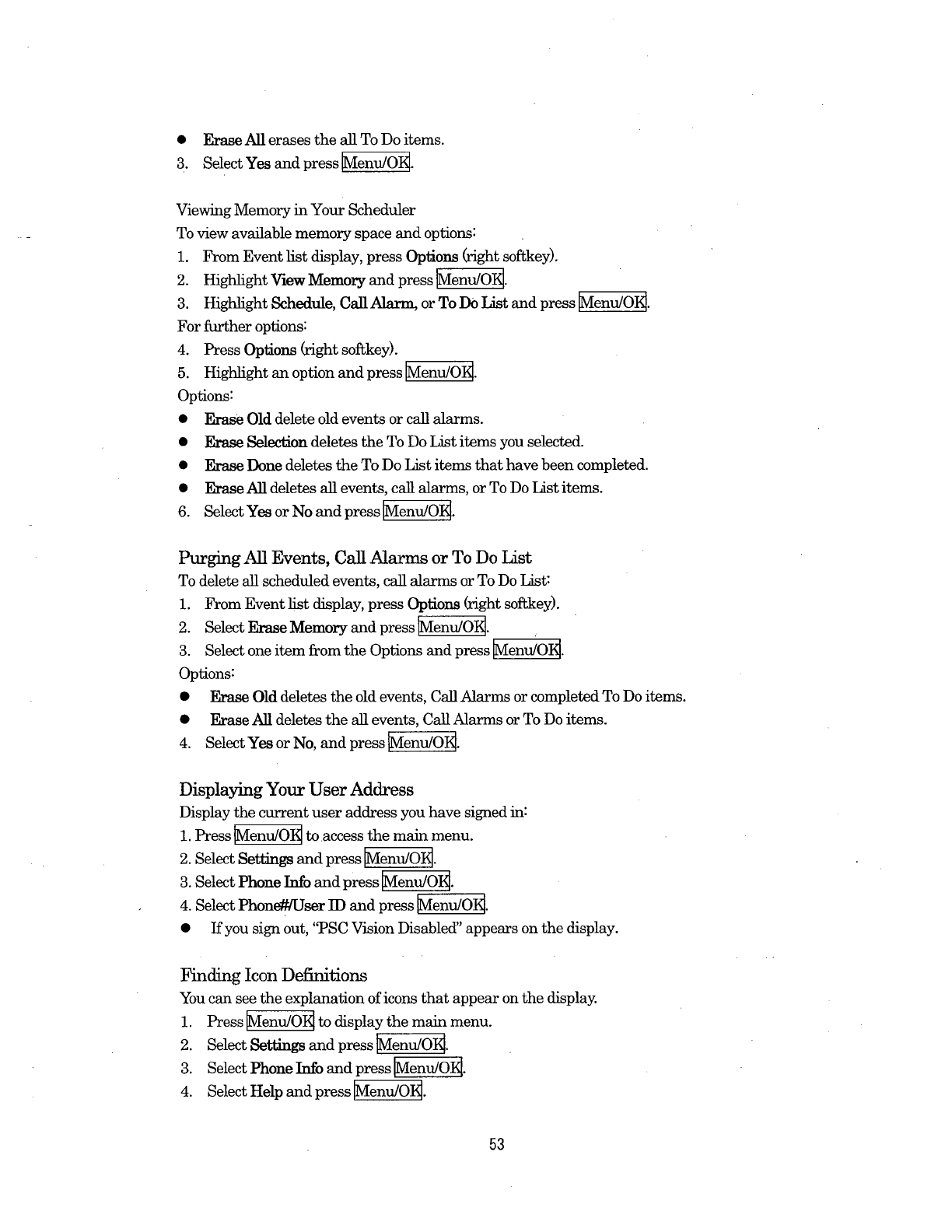 ● Erase All erases the all To Do items.
3. Select Yes and press Menu/OK.

Viewing Memory in Your Scheduler
To view available memory space and options:
1. From Event list display, press Options (right softkey).
2. Highlight View Memory and press Menu/OK.
3. Highlight Schedule, Call Alarm, or To Do List and press Menu/OK.
For further options:
4. Press Options (right softkey).
5. Highlight an option and press Menu/OK.
Options:
● Erase Old delete old events or call alarms.
● Erase Selection deletes the To Do List items you selected.
● Erase Done deletes the To Do List items that have been completed.
● Erase All deletes all events, call alarms, or To Do List items.
6. Select Yes or No and press Menu/OK.

Purging All Events, Call Alarms or To Do List
To delete all scheduled events, call alarms or To Do List:
1. From Event list display, press Options (right softkey).
2. Select Erase Memory and press Menu/OK.
3. Select one item from the Options and press Menu/OK.
Options:
● Erase Old deletes the old events, Call Alarms or completed To Do items.
● Erase All deletes the all events, Call Alarms or To Do items.
4. Select Yes or No, and press Menu/OK.

Displaying Your User Address
Display the current user address you have signed in:
1. Press Menu/OK to access the main menu.
2. Select Settings and press Menu/OK.
3. Select Phone Info and press Menu/OK.
4. Select Phone#/User ID and press Menu/OK.
● If you sign out, "PSC Vision Disabled" appears on the display.

Finding Icon Definitions
You can see the explanation of icons that appear on the display.
1. Press Menu/OK to display the main menu.
2. Select Settings and press Menu/OK.
3. Select Phone Info and press Menu/OK.
4. Select Help and press Menu/OK.

53